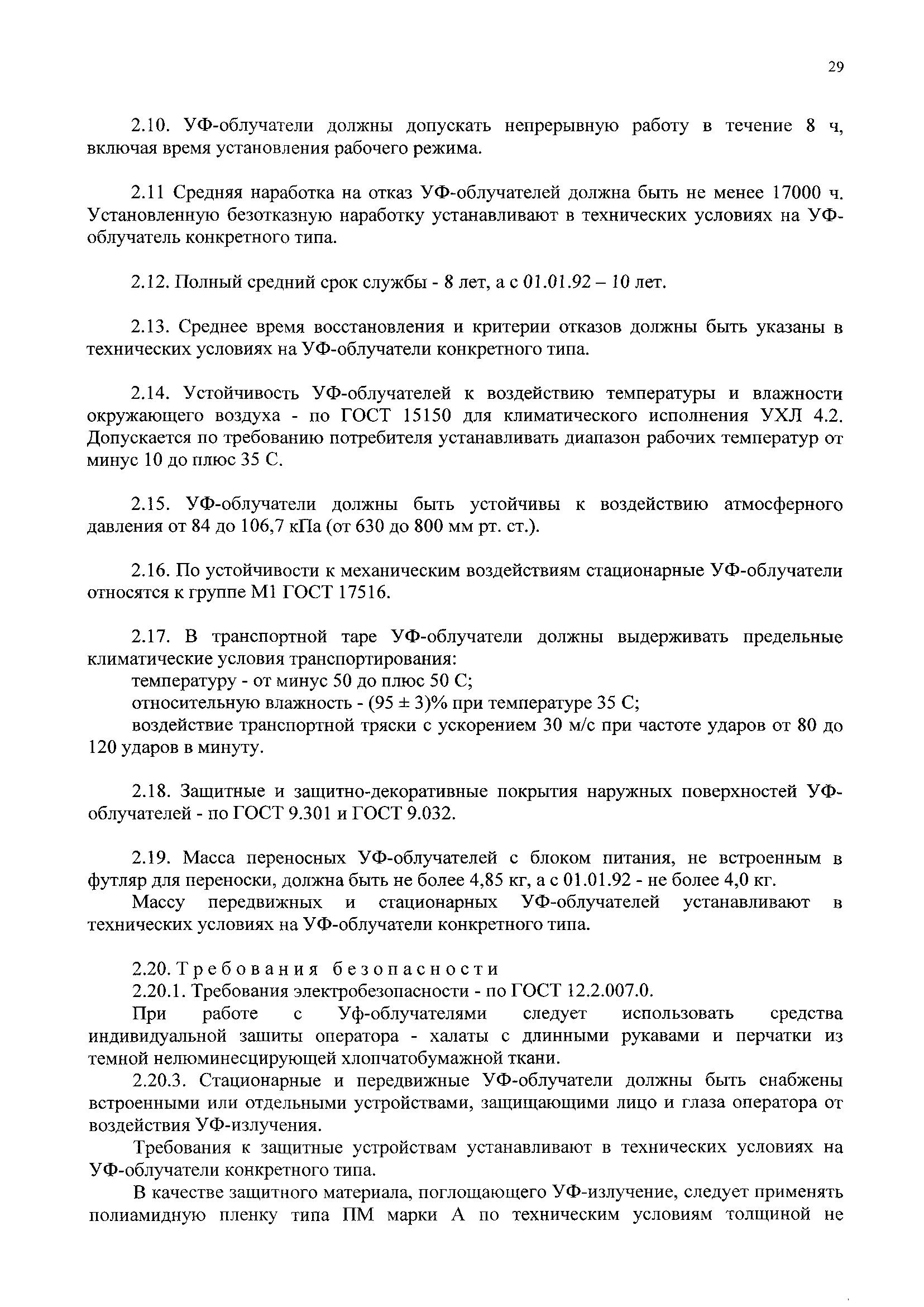 29

2.10. УФ-облучатели должны допускать непрерывную работу в течение 8 ч, включая время установления рабочего режима.

2.11 Средняя наработка на отказ УФ-облучателей должна быть не менее 17000 ч. Установленную безотказную наработку устанавливают в технических условиях на УФ-облучатель конкретного типа.

2.12. Полный средний срок службы - 8 лет, а с 01.01.92 – 10 лет.

2.13. Среднее время восстановления и критерии отказов должны быть указаны в технических условиях на УФ-облучатели конкретного типа.

2.14. Устойчивость УФ-облучателей к воздействию температуры и влажности окружающего воздуха - по ГОСТ 15150 для климатического исполнения УХЛ 4.2. Допускается по требованию потребителя устанавливать диапазон рабочих температур от минус 10 до плюс 35 С.

2.15. УФ-облучатели должны быть устойчивы к воздействию атмосферного давления от 84 до 106,7 кПа (от 630 до 800 мм рт. ст.).

2.16. По устойчивости к механическим воздействиям стационарные УФ-облучатели относятся к группе М1 ГОСТ 17516.

2.17. В транспортной таре УФ-облучатели должны выдерживать предельные климатические условия транспортирования:
температуру - от минус 50 до плюс 50 С;
относительную влажность - (95 ± 3)% при температуре 35 С;
воздействие транспортной тряски с ускорением 30 м/с при частоте ударов от 80 до 120 ударов в минуту.

2.18. Защитные и защитно-декоративные покрытия наружных поверхностей УФ-облучателей - по ГОСТ 9.301 и ГОСТ 9.032.

2.19. Масса переносных УФ-облучателей с блоком питания, не встроенным в футляр для переноски, должна быть не более 4,85 кг, а с 01.01.92 - не более 4,0 кг.
Массу передвижных и стационарных УФ-облучателей устанавливают в технических условиях на УФ-облучатели конкретного типа.

2.20. Требования безопасности
2.20.1. Требования электробезопасности - по ГОСТ 12.2.007.0.
При работе с Уф-облучателями следует использовать средства индивидуальной зашиты оператора - халаты с длинными рукавами и перчатки из темной нелюминесцирующей хлопчатобумажной ткани.
2.20.3. Стационарные и передвижные УФ-облучатели должны быть снабжены встроенными или отдельными устройствами, защищающими лицо и глаза оператора от воздействия УФ-излучения.
Требования к защитные устройствам устанавливают в технических условиях на УФ-облучатели конкретного типа.
В качестве защитного материала, поглощающего УФ-излучение, следует применять полиамидную пленку типа ПМ марки А по техническим условиям толщиной не